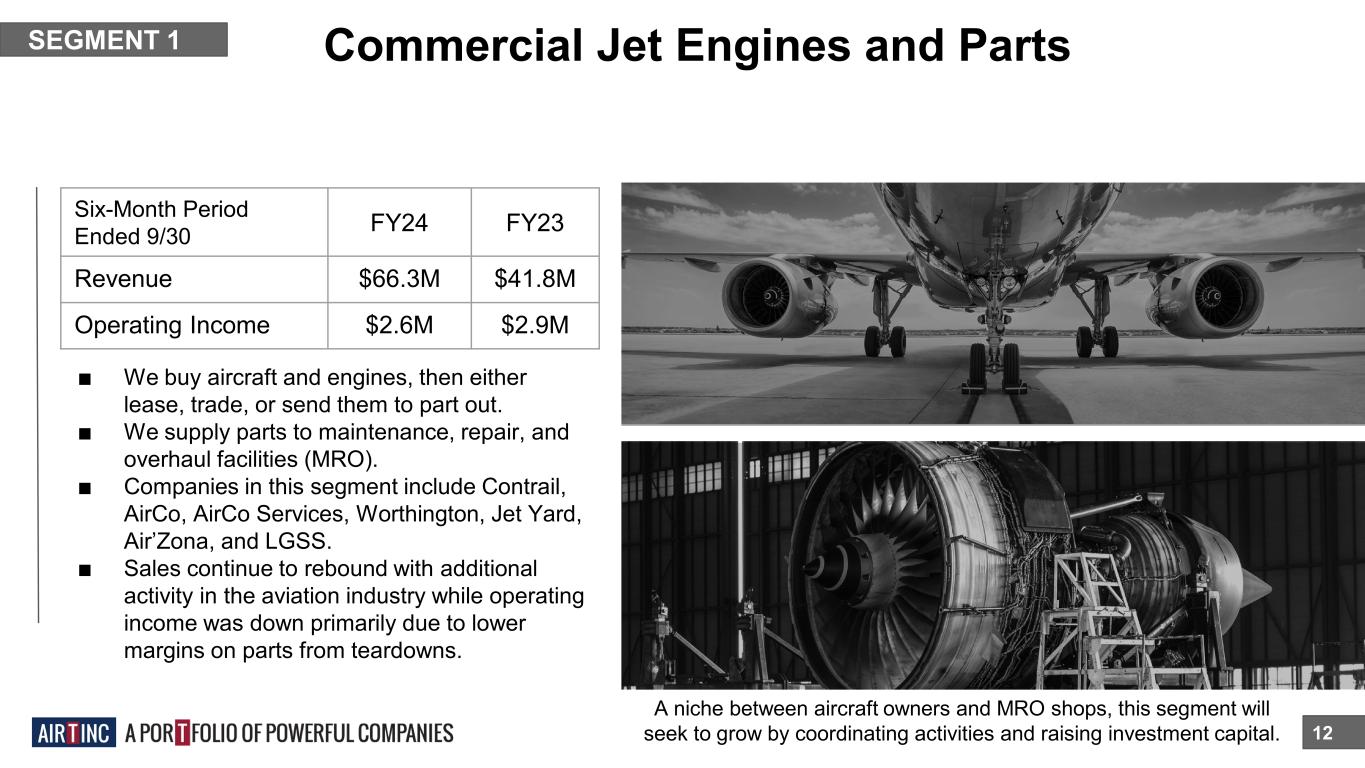 SEGMENT 1

Commercial Jet Engines and Parts

| Six-Month Period Ended 9/30 | FY24 | FY23 |
|---|---|---|
| Revenue | \$66.3M | \$41.8M |
| Operating Income | \$2.6M | \$2.9M |

■ We buy aircraft and engines, then either lease, trade, or send them to part out.
■ We supply parts to maintenance, repair, and overhaul facilities (MRO).
■ Companies in this segment include Contrail, AirCo, AirCo Services, Worthington, Jet Yard, Air'Zona, and LGSS.
■ Sales continue to rebound with additional activity in the aviation industry while operating income was down primarily due to lower margins on parts from teardowns.

A niche between aircraft owners and MRO shops, this segment will seek to grow by coordinating activities and raising investment capital.

AIR T INC A PORTFOLIO OF POWERFUL COMPANIES

12